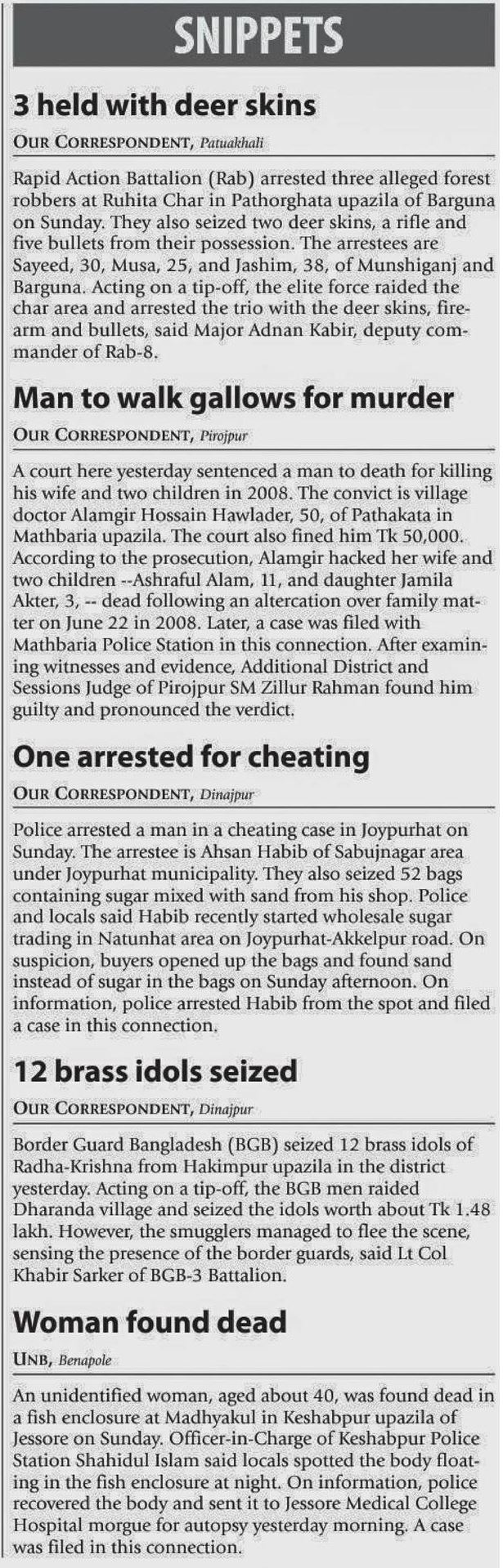 SNIPPETS

3 held with deer skins

OUR CORRESPONDENT, Patuakhali

Rapid Action Battalion (Rab) arrested three alleged forest robbers at Ruhita Char in Pathorghata upazila of Barguna on Sunday. They also seized two deer skins, a rifle and five bullets from their possession. The arrestees are Sayeed, 30, Musa, 25, and Jashim, 38, of Munshiganj and Barguna. Acting on a tip-off, the elite force raided the char area and arrested the trio with the deer skins, firearm and bullets, said Major Adnan Kabir, deputy commander of Rab-8.

Man to walk gallows for murder

OUR CORRESPONDENT, Pirojpur

A court here yesterday sentenced a man to death for killing his wife and two children in 2008. The convict is village doctor Alamgir Hossain Hawlader, 50, of Pathakata in Mathbaria upazila. The court also fined him Tk 50,000. According to the prosecution, Alamgir hacked her wife and two children --Ashraful Alam, 11, and daughter Jamila Akter, 3, -- dead following an altercation over family matter on June 22 in 2008. Later, a case was filed with Mathbaria Police Station in this connection. After examining witnesses and evidence, Additional District and Sessions Judge of Pirojpur SM Zillur Rahman found him guilty and pronounced the verdict.

One arrested for cheating

OUR CORRESPONDENT, Dinajpur

Police arrested a man in a cheating case in Joypurhat on Sunday. The arrestee is Ahsan Habib of Sabujnagar area under Joypurhat municipality. They also seized 52 bags containing sugar mixed with sand from his shop. Police and locals said Habib recently started wholesale sugar trading in Natunhat area on Joypurhat-Akkelpur road. On suspicion, buyers opened up the bags and found sand instead of sugar in the bags on Sunday afternoon. On information, police arrested Habib from the spot and filed a case in this connection.

12 brass idols seized

OUR CORRESPONDENT, Dinajpur

Border Guard Bangladesh (BGB) seized 12 brass idols of Radha-Krishna from Hakimpur upazila in the district yesterday. Acting on a tip-off, the BGB men raided Dharanda village and seized the idols worth about Tk 1.48 lakh. However, the smugglers managed to flee the scene, sensing the presence of the border guards, said Lt Col Khabir Sarker of BGB-3 Battalion.

Woman found dead

UNB, Benapole

An unidentified woman, aged about 40, was found dead in a fish enclosure at Madhyakul in Keshabpur upazila of Jessore on Sunday. Officer-in-Charge of Keshabpur Police Station Shahidul Islam said locals spotted the body floating in the fish enclosure at night. On information, police recovered the body and sent it to Jessore Medical College Hospital morgue for autopsy yesterday morning. A case was filed in this connection.